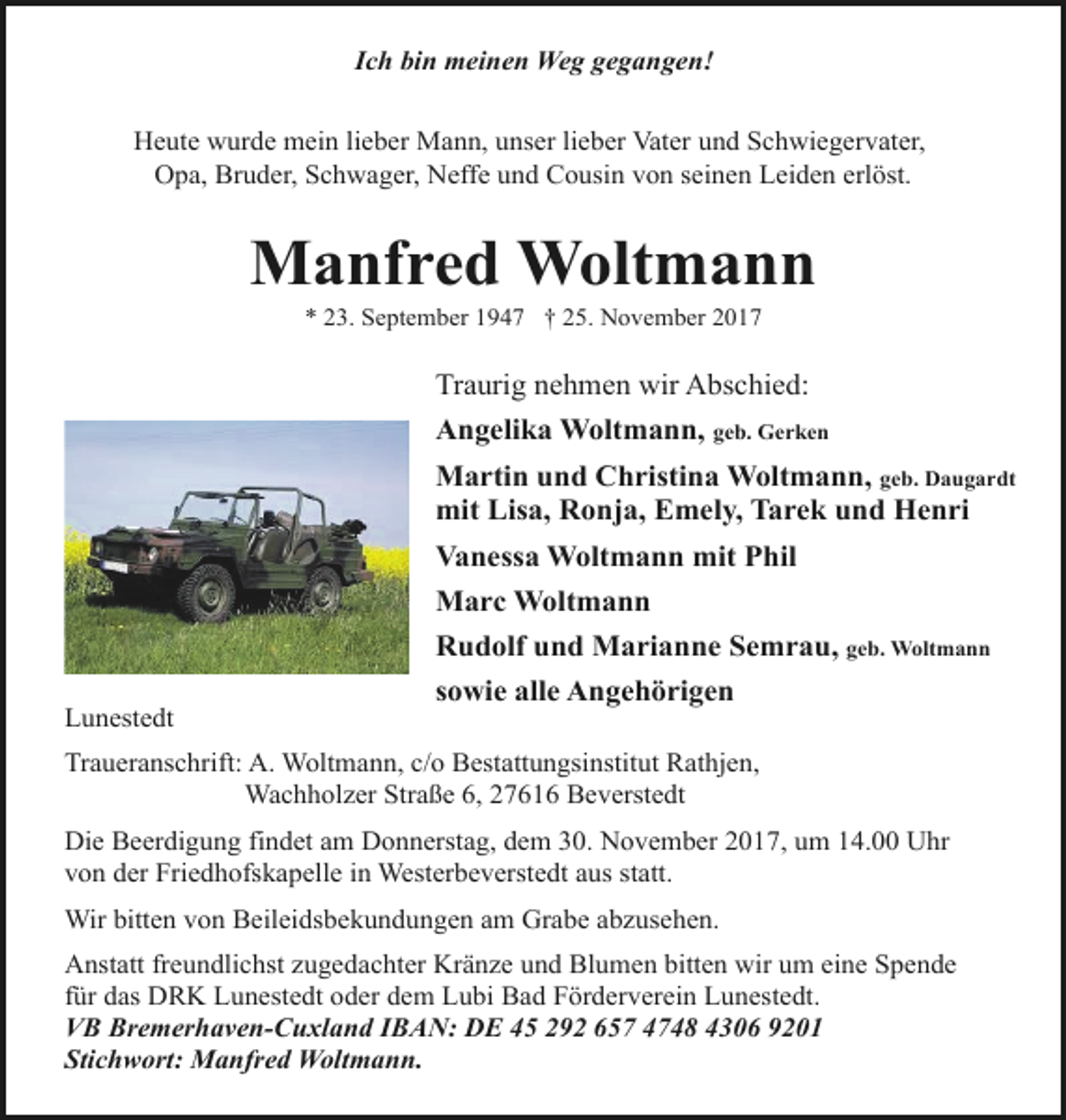 Ich bin meinen Weg gegangen!

Heute wurde mein lieber Mann, unser lieber Vater und Schwiegervater, Opa, Bruder, Schwager, Neffe und Cousin von seinen Leiden erlöst.

Manfred Woltmann

* 23. September 1947 † 25. November 2017

Traurig nehmen wir Abschied:

Angelika Woltmann, geb. Gerken

Martin und Christina Woltmann, geb. Daugardt mit Lisa, Ronja, Emely, Tarek und Henri

Vanessa Woltmann mit Phil

Marc Woltmann

Rudolf und Marianne Semrau, geb. Woltmann

sowie alle Angehörigen

Lunestedt

Traueranschrift: A. Woltmann, c/o Bestattungsinstitut Rathjen, Wachholzer Straße 6, 27616 Beverstedt

Die Beerdigung findet am Donnerstag, dem 30. November 2017, um 14.00 Uhr von der Friedhofskapelle in Westerbeverstedt aus statt.

Wir bitten von Beileidsbekundungen am Grabe abzusehen.

Anstatt freundlichst zugedachter Kränze und Blumen bitten wir um eine Spende für das DRK Lunestedt oder dem Lubi Bad Förderverein Lunestedt.
VB Bremerhaven-Cuxland IBAN: DE 45 292 657 4748 4306 9201
Stichwort: Manfred Woltmann.